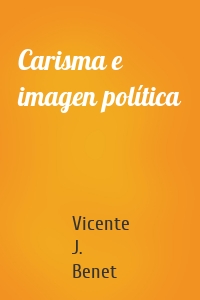 Carisma e imagen política

Vicente J. Benet